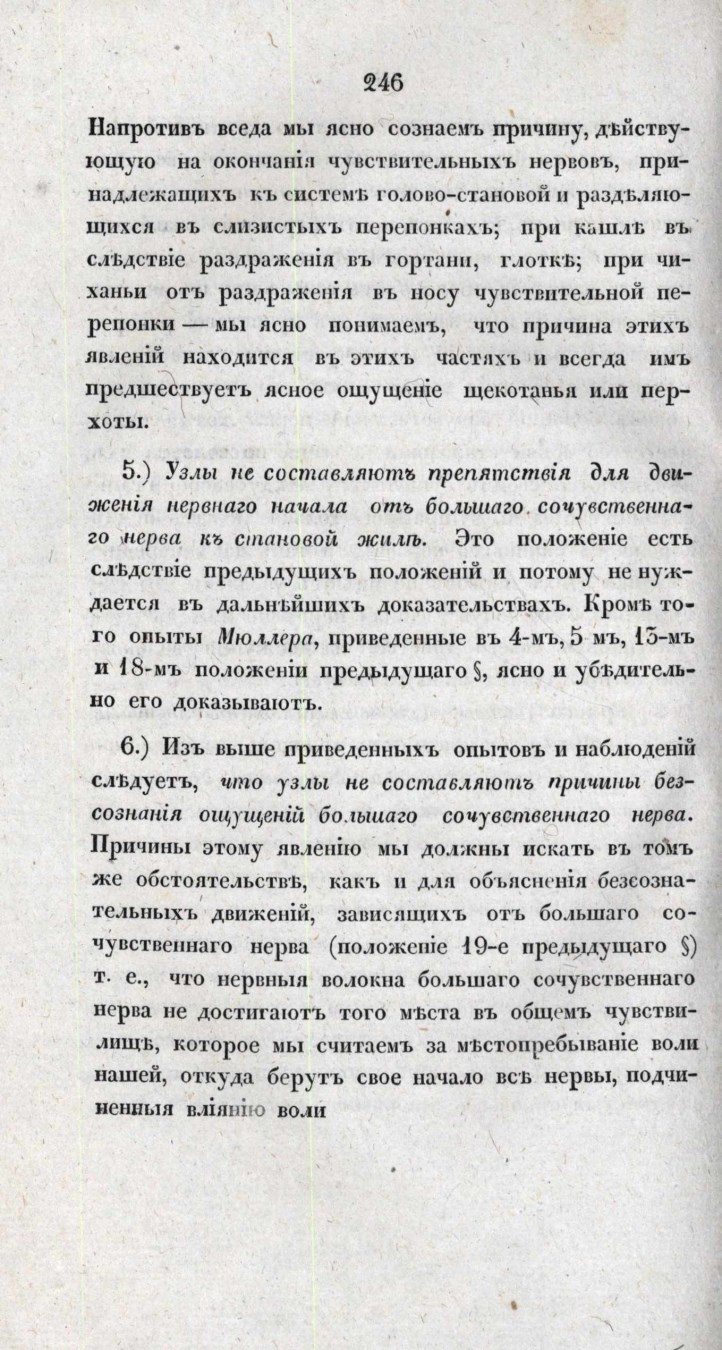 246

Напротивъ вседа мы ясно сознаемъ причину, дѣйствующую на окончанія чувствительныхъ нервовъ, принадлежащихъ къ системѣ голово-становой и раздѣляющихся въ слизистыхъ перепонкахъ; при кашлѣ въ слѣдствіе раздраженія въ гортани, глоткѣ; при чиханьи отъ раздраженія въ носу чувствительной перепонки — мы ясно понимаемъ, что причина этихъ явленій находится въ этихъ частяхъ и всегда имъ предшествуетъ ясное ощущеніе щекотанья или перхоты.

5.) Узлы не составляютъ препятствія для движенія нервнаго начала отъ большаго сочувственнаго нерва къ становой жилѣ. Это положеніе есть слѣдствіе предыдущихъ положеній и потому не нуждается въ дальнѣйшихъ доказательствахъ. Кромѣ того опыты Мюллера, приведенные въ 4-мъ, 5 мъ, 13-мъ и 18-мъ положеніи предыдущаго §, ясно и убѣдительно его доказываютъ.

6.) Изъ выше приведенныхъ опытовъ и наблюденій слѣдуетъ, что узлы не составляютъ причины безсознанія ощущеній большаго сочувственнаго нерва. Причины этому явленію мы должны искать въ томъ же обстоятельствѣ, какъ и для объясненія безсознательныхъ движеній, зависящихъ отъ большаго сочувственнаго нерва (положеніе 19-е предыдущаго §) т. е., что нервныя волокна большаго сочувственнаго нерва не достигаютъ того мѣста въ общемъ чувствилищѣ, которое мы считаемъ за мѣстопребываніе воли нашей, откуда берутъ свое начало всѣ нервы, подчиненныя вліянію воли